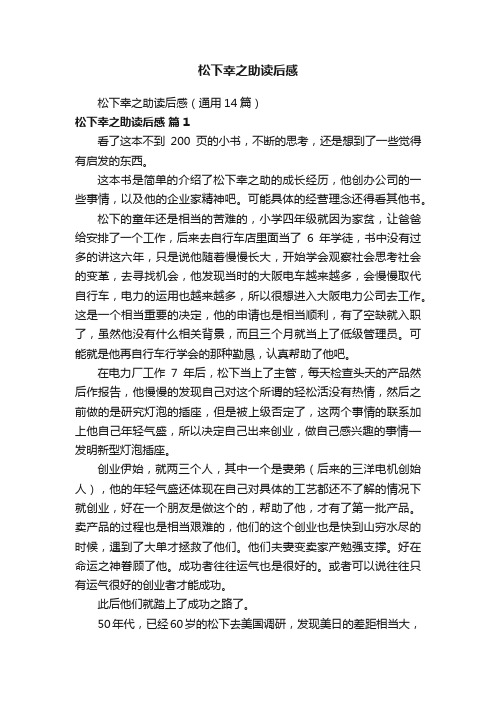 松下幸之助读后感

松下幸之助读后感（通用14篇）

松下幸之助读后感 篇1

看了这本不到 200 页的小书，不断的思考，还是想到了一些觉得有启发的东西。

这本书是简单的介绍了松下幸之助的成长经历，他创办公司的一些事情，以及他的企业家精神吧。可能具体的经营理念还得看其他书。

松下的童年还是相当的苦难的，小学四年级就因为家贫，让爸爸给安排了一个工作，后来去自行车店里面当了 6 年学徒，书中没有过多的讲这六年，只是说他随着慢慢长大，开始学会观察社会思考社会的变革，去寻找机会，他发现当时的大阪电车越来越多，会慢慢取代自行车，电力的运用也越来越多，所以很想进入大阪电力公司去工作。这是一个相当重要的决定，他的申请也是相当顺利，有了空缺就入职了，虽然他没有什么相关背景，而且三个月就当上了低级管理员。可能就是他再自行车行学会的那种勤恳，认真帮助了他吧。

在电力厂工作 7 年后，松下当上了主管，每天检查头天的产品然后作报告，他慢慢的发现自己对这个所谓的轻松活没有热情，然后之前做的是研究灯泡的插座，但是被上级否定了，这两个事情的联系加上他自己年轻气盛，所以决定自己出来创业，做自己感兴趣的事情—发明新型灯泡插座。

创业伊始，就两三个人，其中一个是妻弟（后来的三洋电机创始人），他的年轻气盛还体现在自己对具体的工艺都还不了解的情况下就创业，好在一个朋友是做这个的，帮助了他，才有了第一批产品。卖产品的过程也是相当艰难的，他们的这个创业也是快到山穷水尽的时候，遇到了大单才拯救了他们。他们夫妻变卖家产勉强支撑。好在命运之神眷顾了他。成功者往往运气也是很好的。或者可以说往往只有运气很好的创业者才能成功。

此后他们就踏上了成功之路了。

50年代，已经60岁的松下去美国调研，发现美日的差距相当大，